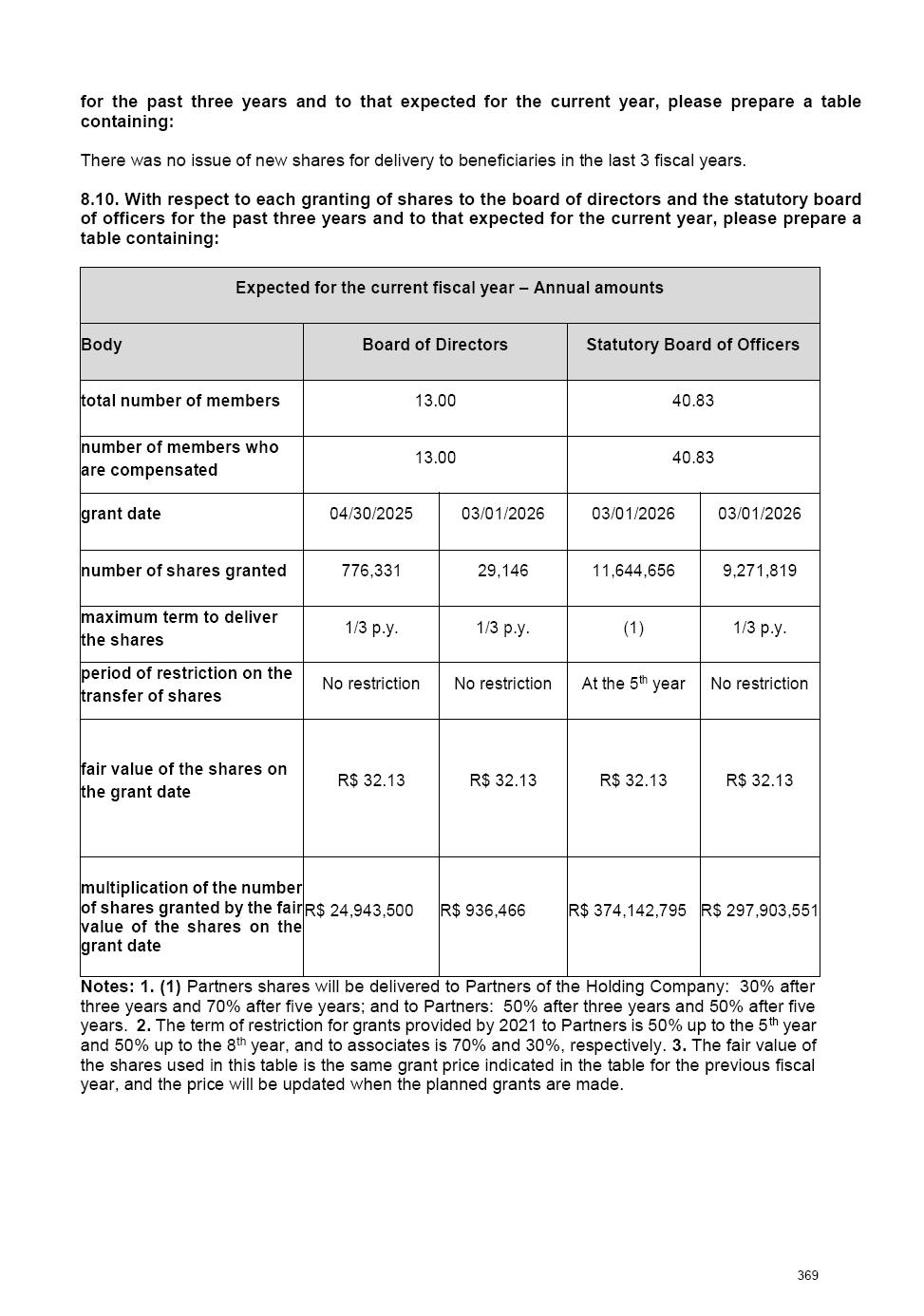 for the past three years and to that expected for the current year, please prepare a table containing:

There was no issue of new shares for delivery to beneficiaries in the last 3 fiscal years.

8.10. With respect to each granting of shares to the board of directors and the statutory board of officers for the past three years and to that expected for the current year, please prepare a table containing:

| Expected for the current fiscal year – Annual amounts | | | | |
|---|---|---|---|---|
| Body | Board of Directors | | Statutory Board of Officers | |
| total number of members | 13.00 | | 40.83 | |
| number of members who are compensated | 13.00 | | 40.83 | |
| grant date | 04/30/2025 | 03/01/2026 | 03/01/2026 | 03/01/2026 |
| number of shares granted | 776,331 | 29,146 | 11,644,656 | 9,271,819 |
| maximum term to deliver the shares | 1/3 p.y. | 1/3 p.y. | (1) | 1/3 p.y. |
| period of restriction on the transfer of shares | No restriction | No restriction | At the 5$^{th}$ year | No restriction |
| fair value of the shares on the grant date | R$ 32.13 | R$ 32.13 | R$ 32.13 | R$ 32.13 |
| multiplication of the number of shares granted by the fair value of the shares on the grant date | R$ 24,943,500 | R$ 936,466 | R$ 374,142,795 | R$ 297,903,551 |

Notes: 1. (1) Partners shares will be delivered to Partners of the Holding Company: 30% after three years and 70% after five years; and to Partners: 50% after three years and 50% after five years. 2. The term of restriction for grants provided by 2021 to Partners is 50% up to the 5$^{th}$ year and 50% up to the 8$^{th}$ year, and to associates is 70% and 30%, respectively. 3. The fair value of the shares used in this table is the same grant price indicated in the table for the previous fiscal year, and the price will be updated when the planned grants are made.

369